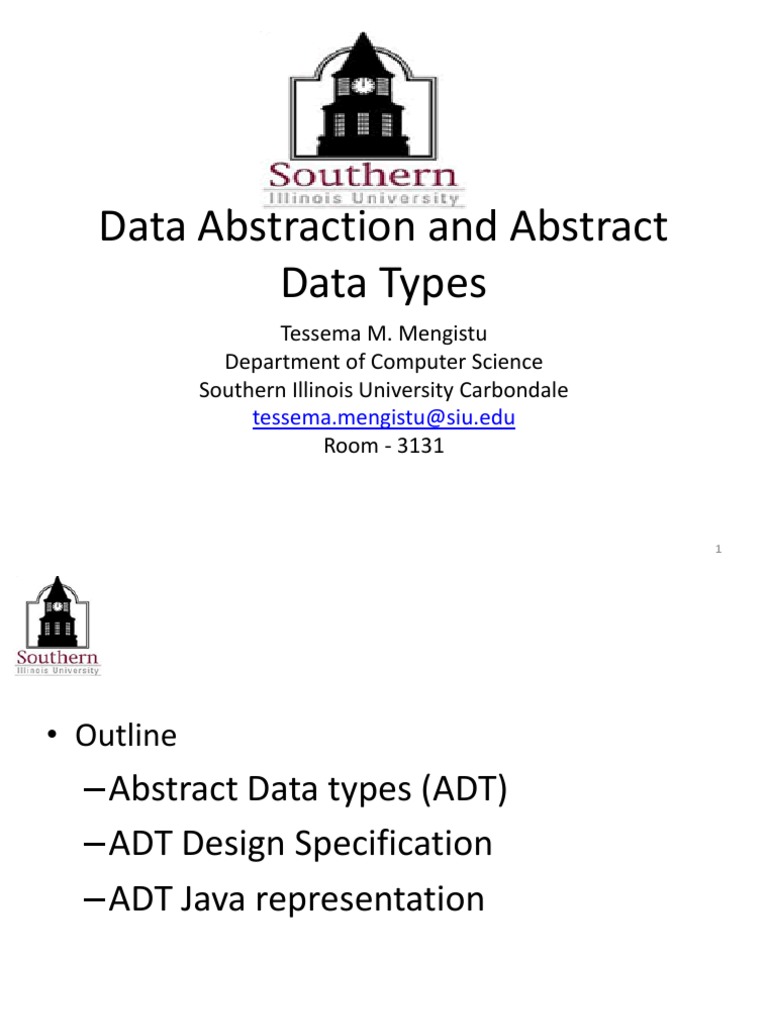 Southern
Illinois University

Data Abstraction and Abstract Data Types

Tessema M. Mengistu
Department of Computer Science
Southern Illinois University Carbondale
tessema.mengistu@siu.edu
Room - 3131

1

Southern
Illinois University

• Outline
– Abstract Data types (ADT)
– ADT Design Specification
– ADT Java representation